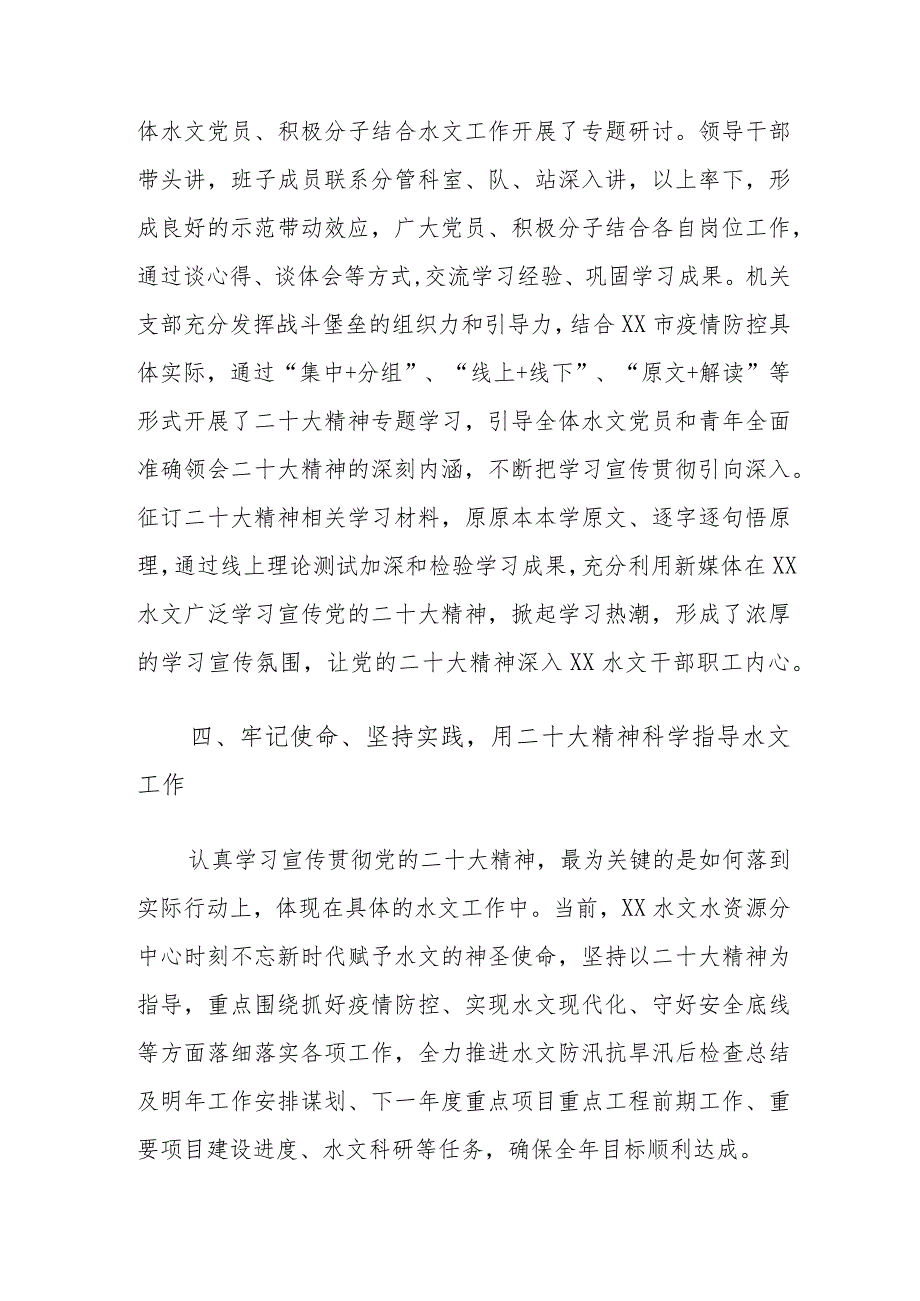 体水文党员、积极分子结合水文工作开展了专题研讨。领导干部带头讲，班子成员联系分管科室、队、站深入讲，以上率下，形成良好的示范带动效应，广大党员、积极分子结合各自岗位工作，通过谈心得、谈体会等方式，交流学习经验、巩固学习成果。机关支部充分发挥战斗堡垒的组织力和引导力，结合XX市疫情防控具体实际，通过“集中+分组”、“线上+线下”、“原文+解读”等形式开展了二十大精神专题学习，引导全体水文党员和青年全面准确领会二十大精神的深刻内涵，不断把学习宣传贯彻引向深入。征订二十大精神相关学习材料，原原本本学原文、逐字逐句悟原理，通过线上理论测试加深和检验学习成果，充分利用新媒体在XX水文广泛学习宣传党的二十大精神，掀起学习热潮，形成了浓厚的学习宣传氛围，让党的二十大精神深入XX水文干部职工内心。

四、牢记使命、坚持实践，用二十大精神科学指导水文工作

认真学习宣传贯彻党的二十大精神，最为关键的是如何落到实际行动上，体现在具体的水文工作中。当前，XX水文水资源分中心时刻不忘新时代赋予水文的神圣使命，坚持以二十大精神为指导，重点围绕抓好疫情防控、实现水文现代化、守好安全底线等方面落细落实各项工作，全力推进水文防汛抗旱汛后检查总结及明年工作安排谋划、下一年度重点项目重点工程前期工作、重要项目建设进度、水文科研等任务，确保全年目标顺利达成。